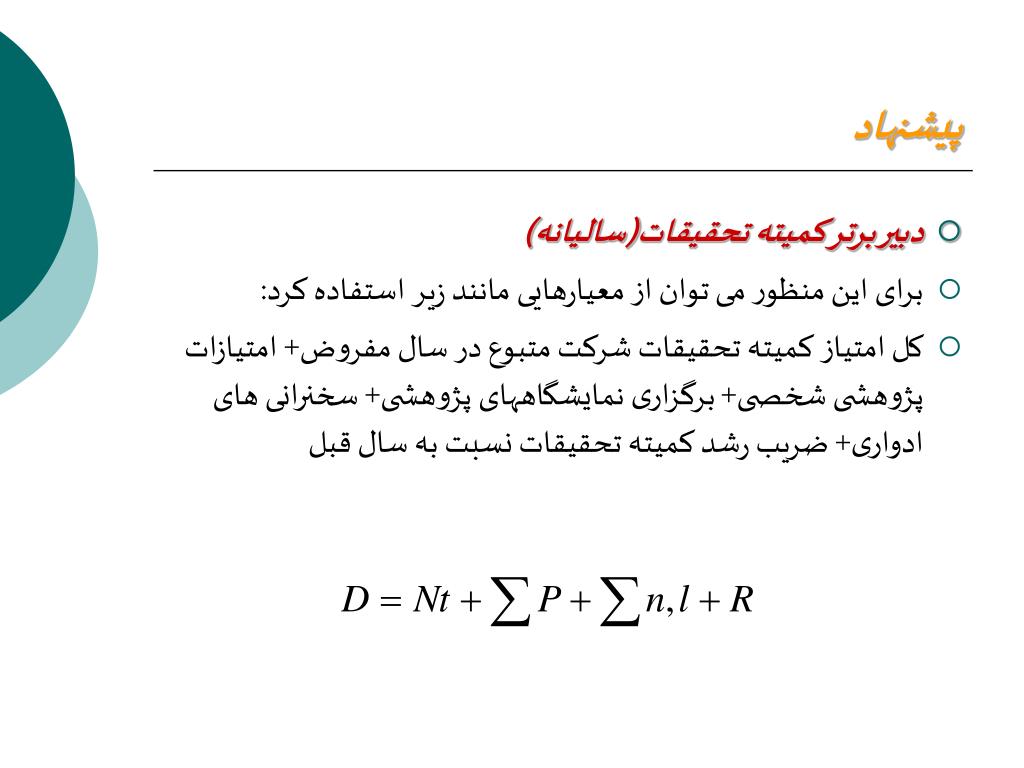 پیشنهاد

دبیربرترکمیته تحقیقات(سالیانه)

برای این منظور می توان از معیارهایی مانند زیر استفاده کرد:

کل امتیاز کمیته تحقیقات شرکت متبوع در سال مفروض+ امتیازات پژوهشی شخصی+ برگزاری نمایشگاههای پژوهشی+ سخنرانی های ادواری+ ضریب رشد کمیته تحقیقات نسبت به سال قبل

$D = Nt + \sum P + \sum n, l + R$